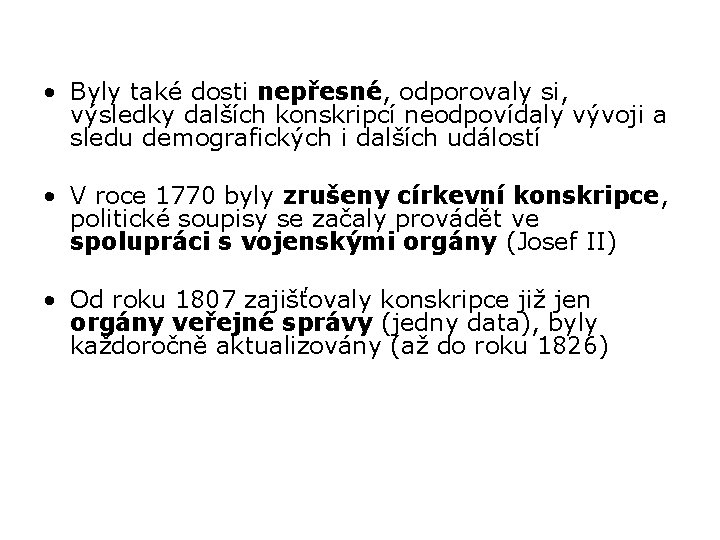 • Byly také dosti nepřesné, odporovaly si, výsledky dalších konskripcí neodpovídaly vývoji a sledu demografických i dalších událostí

• V roce 1770 byly zrušeny církevní konskripce, politické soupisy se začaly provádět ve spolupráci s vojenskými orgány (Josef II)

• Od roku 1807 zajišťovaly konskripce již jen orgány veřejné správy (jedny data), byly každoročně aktualizovány (až do roku 1826)